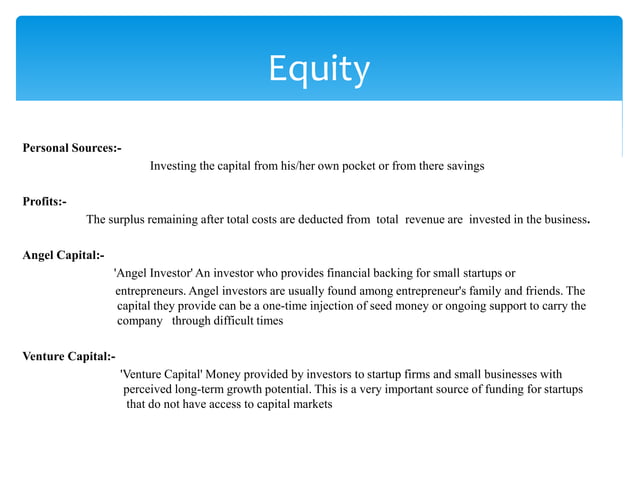 Equity

Personal Sources:-

Investing the capital from his/her own pocket or from there savings

Profits:-

The surplus remaining after total costs are deducted from total revenue are invested in the business.

Angel Capital:-

'Angel Investor' An investor who provides financial backing for small startups or entrepreneurs. Angel investors are usually found among entrepreneur's family and friends. The capital they provide can be a one-time injection of seed money or ongoing support to carry the company through difficult times

Venture Capital:-

'Venture Capital' Money provided by investors to startup firms and small businesses with perceived long-term growth potential. This is a very important source of funding for startups that do not have access to capital markets